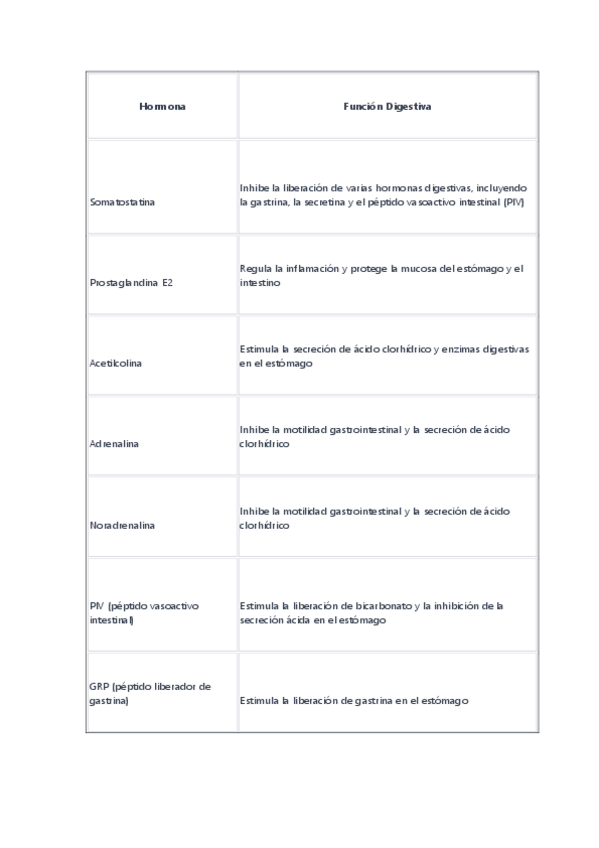 | Hormona | Función Digestiva |
|---|---|
| Somatostatina | Inhibe la liberación de varias hormonas digestivas, incluyendo la gastrina, la secretina y el péptido vasoactivo intestinal (PIV) |
| Prostaglandina E2 | Regula la inflamación y protege la mucosa del estómago y el intestino |
| Acetilcolina | Estimula la secreción de ácido clorhídrico y enzimas digestivas en el estómago |
| Adrenalina | Inhibe la motilidad gastrointestinal y la secreción de ácido clorhídrico |
| Noradrenalina | Inhibe la motilidad gastrointestinal y la secreción de ácido clorhídrico |
| PIV (péptido vasoactivo intestinal) | Estimula la liberación de bicarbonato y la inhibición de la secreción ácida en el estómago |
| GRP (péptido liberador de gastrina) | Estimula la liberación de gastrina en el estómago |